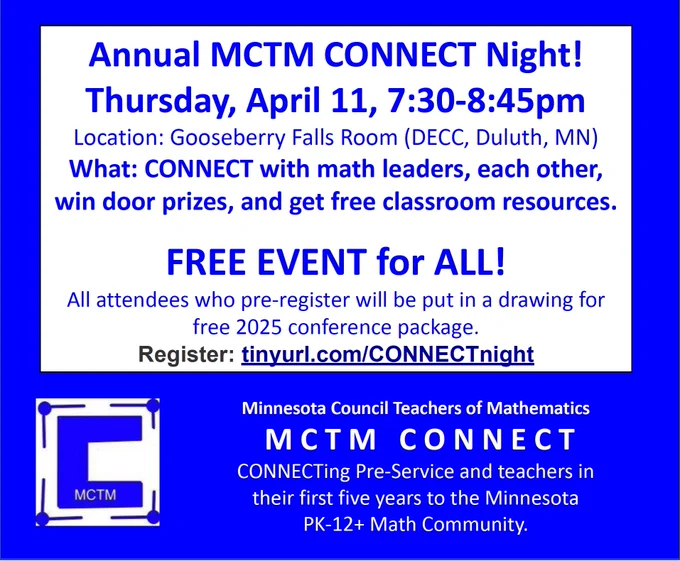 Annual MCTM CONNECT Night!
Thursday, April 11, 7:30-8:45pm
Location: Gooseberry Falls Room (DECC, Duluth, MN)
What: CONNECT with math leaders, each other, win door prizes, and get free classroom resources.

FREE EVENT for ALL!

All attendees who pre-register will be put in a drawing for free 2025 conference package.

Register: tinyurl.com/CONNECTnight

MCTM

Minnesota Council Teachers of Mathematics
MCTM CONNECT
CONNECTing Pre-Service and teachers in their first five years to the Minnesota PK-12+ Math Community.